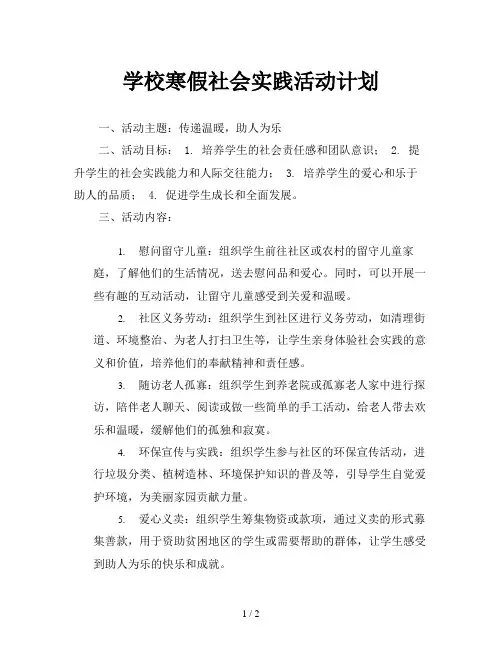 学校寒假社会实践活动计划

一、活动主题：传递温暖，助人为乐

二、活动目标： 1. 培养学生的社会责任感和团队意识； 2. 提升学生的社会实践能力和人际交往能力； 3. 培养学生的爱心和乐于助人的品质； 4. 促进学生成长和全面发展。

三、活动内容：

1. 慰问留守儿童：组织学生前往社区或农村的留守儿童家庭，了解他们的生活情况，送去慰问品和爱心。同时，可以开展一些有趣的互动活动，让留守儿童感受到关爱和温暖。

2. 社区义务劳动：组织学生到社区进行义务劳动，如清理街道、环境整治、为老人打扫卫生等，让学生亲身体验社会实践的意义和价值，培养他们的奉献精神和责任感。

3. 随访老人孤寡：组织学生到养老院或孤寡老人家中进行探访，陪伴老人聊天、阅读或做一些简单的手工活动，给老人带去欢乐和温暖，缓解他们的孤独和寂寞。

4. 环保宣传与实践：组织学生参与社区的环保宣传活动，进行垃圾分类、植树造林、环境保护知识的普及等，引导学生自觉爱护环境，为美丽家园贡献力量。

5. 爱心义卖：组织学生筹集物资或款项，通过义卖的形式募集善款，用于资助贫困地区的学生或需要帮助的群体，让学生感受到助人为乐的快乐和成就。

1 / 2